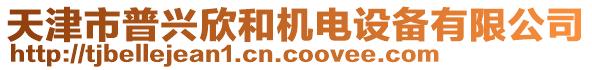 天津市普兴欣和机电设备有限公司
http://tjbellejean1.cn.coovee.com